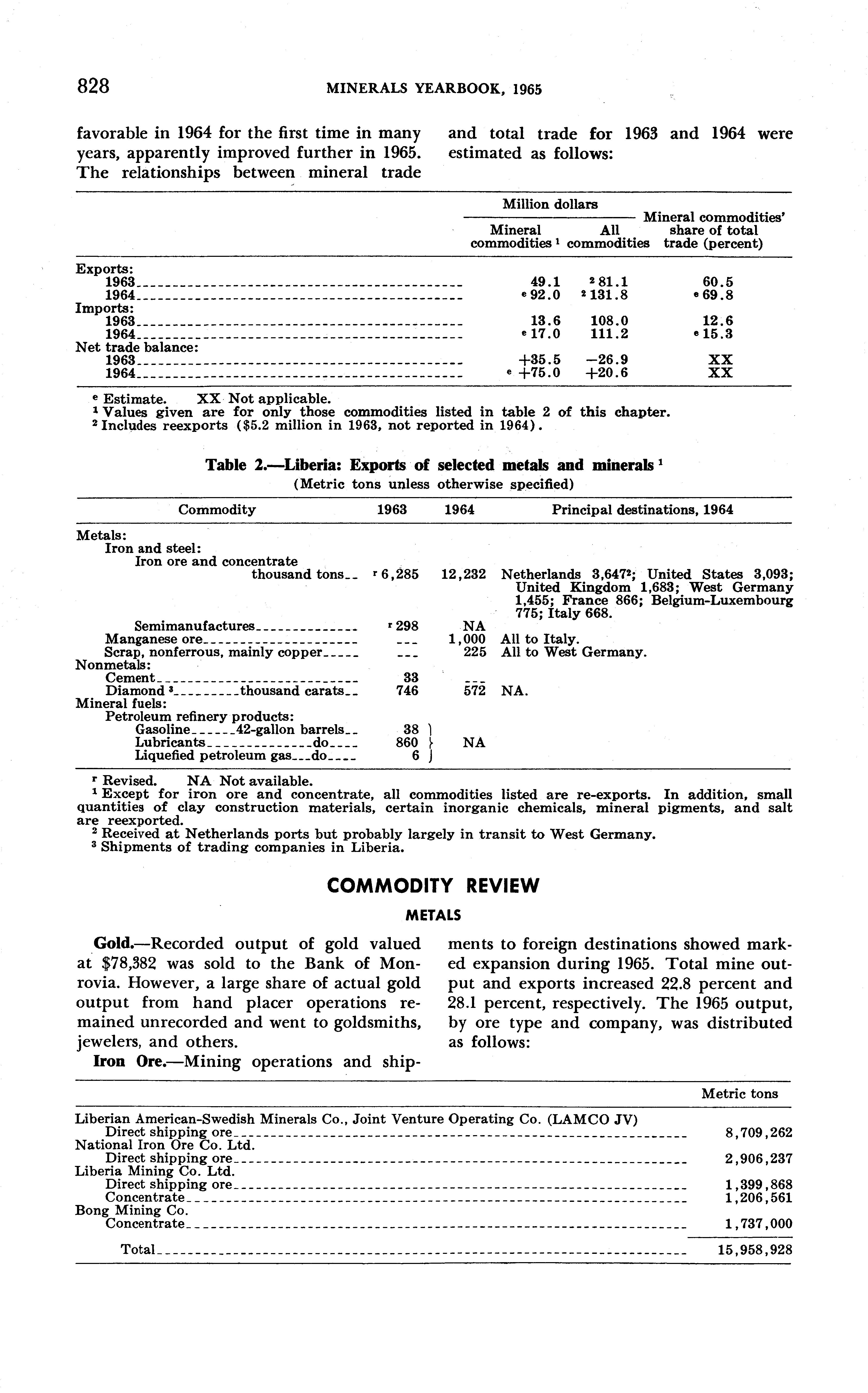 828 MINERALS YEARBOOK, 1965

favorable in 1964 for the first time in many years, apparently improved further in 1965. The relationships between mineral trade and total trade for 1963 and 1964 were estimated as follows:

| | Million dollars: Mineral commodities $^1$ | Million dollars: All commodities | Mineral commodities' share of total trade (percent) |
|---|---|---|---|
| Exports: | | | |
| 1963 | 49.1 | $^2$ 81.1 | 60.5 |
| 1964 | $^e$ 92.0 | $^2$ 131.8 | $^e$ 69.8 |
| Imports: | | | |
| 1963 | 13.6 | 108.0 | 12.6 |
| 1964 | $^e$ 17.0 | 111.2 | $^e$ 15.3 |
| Net trade balance: | | | |
| 1963 | +35.5 | −26.9 | XX |
| 1964 | $^e$ +75.0 | +20.6 | XX |

$^e$ Estimate. XX Not applicable.
$^1$ Values given are for only those commodities listed in table 2 of this chapter.
$^2$ Includes reexports ($5.2 million in 1963, not reported in 1964).

Table 2.—Liberia: Exports of selected metals and minerals $^1$
(Metric tons unless otherwise specified)

| Commodity | 1963 | 1964 | Principal destinations, 1964 |
|---|---|---|---|
| Metals: | | | |
| Iron and steel: | | | |
| Iron ore and concentrate thousand tons | $^r$ 6,285 | 12,232 | Netherlands 3,647$^2$; United States 3,093; United Kingdom 1,683; West Germany 1,455; France 866; Belgium-Luxembourg 775; Italy 668. |
| Semimanufactures | $^r$ 298 | NA | |
| Manganese ore | --- | 1,000 | All to Italy. |
| Scrap, nonferrous, mainly copper | --- | 225 | All to West Germany. |
| Nonmetals: | | | |
| Cement | 33 | --- | |
| Diamond $^3$ thousand carats | 746 | 572 | NA. |
| Mineral fuels: | | | |
| Petroleum refinery products: | | | |
| Gasoline 42-gallon barrels | 38 | NA | |
| Lubricants do | 860 | | |
| Liquefied petroleum gas do | 6 | | |

$^r$ Revised. NA Not available.
$^1$ Except for iron ore and concentrate, all commodities listed are re-exports. In addition, small quantities of clay construction materials, certain inorganic chemicals, mineral pigments, and salt are reexported.
$^2$ Received at Netherlands ports but probably largely in transit to West Germany.
$^3$ Shipments of trading companies in Liberia.

COMMODITY REVIEW

METALS

Gold.—Recorded output of gold valued at $78,382 was sold to the Bank of Monrovia. However, a large share of actual gold output from hand placer operations remained unrecorded and went to goldsmiths, jewelers, and others.

Iron Ore.—Mining operations and shipments to foreign destinations showed marked expansion during 1965. Total mine output and exports increased 22.8 percent and 28.1 percent, respectively. The 1965 output, by ore type and company, was distributed as follows:

| | Metric tons |
|---|---|
| Liberian American-Swedish Minerals Co., Joint Venture Operating Co. (LAMCO JV) | |
| Direct shipping ore | 8,709,262 |
| National Iron Ore Co. Ltd. | |
| Direct shipping ore | 2,906,237 |
| Liberia Mining Co. Ltd. | |
| Direct shipping ore | 1,399,868 |
| Concentrate | 1,206,561 |
| Bong Mining Co. | |
| Concentrate | 1,737,000 |
| Total | 15,958,928 |